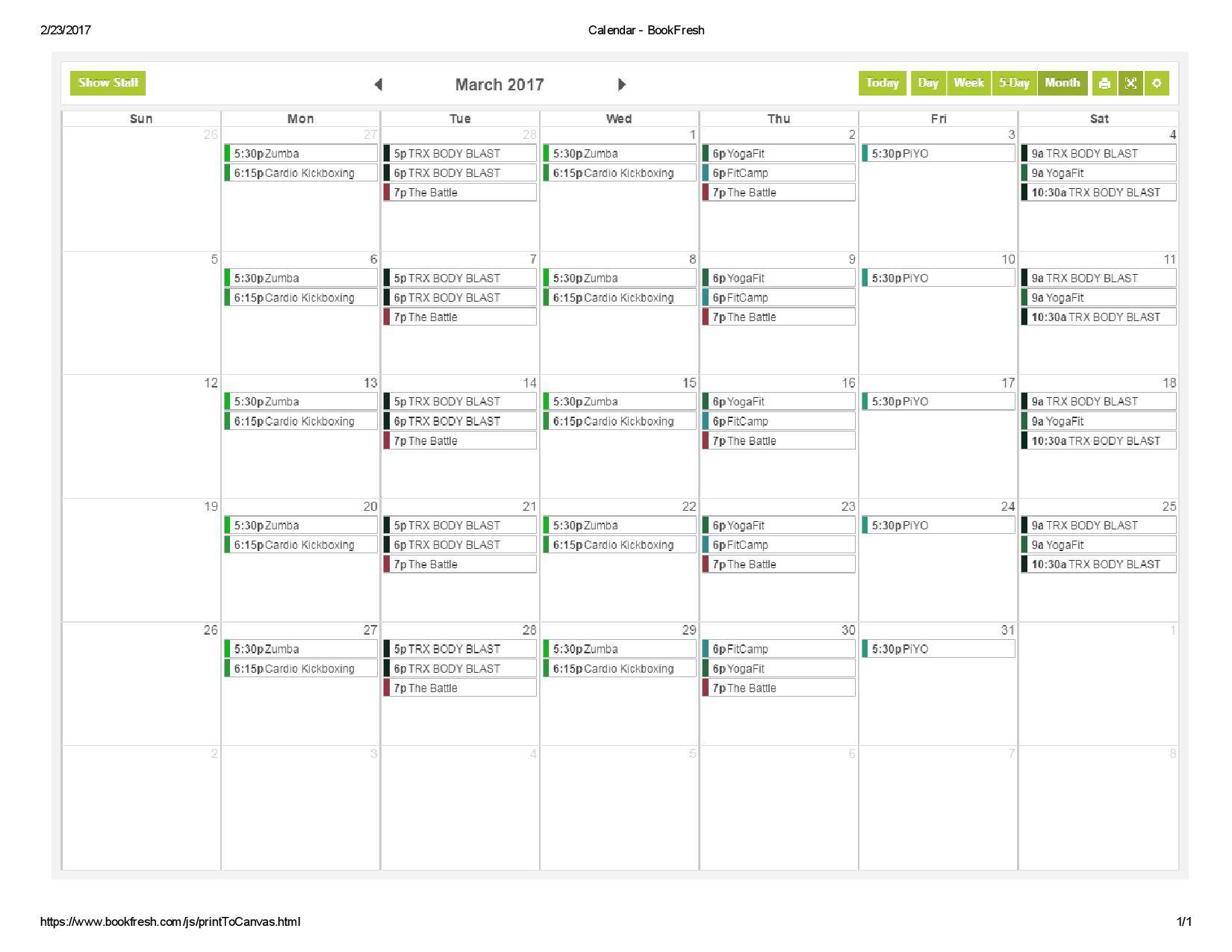 2/23/2017 Calendar - BookFresh

Show Staff

March 2017

Today Day Week 5-Day Month

| Sun | Mon | Tue | Wed | Thu | Fri | Sat |
|---|---|---|---|---|---|---|
| 26 | 27 5:30p Zumba 6:15p Cardio Kickboxing | 28 5p TRX BODY BLAST 6p TRX BODY BLAST 7p The Battle | 1 5:30p Zumba 6:15p Cardio Kickboxing | 2 6p YogaFit 6p FitCamp 7p The Battle | 3 5:30p PiYO | 4 9a TRX BODY BLAST 9a YogaFit 10:30a TRX BODY BLAST |
| 5 | 6 5:30p Zumba 6:15p Cardio Kickboxing | 7 5p TRX BODY BLAST 6p TRX BODY BLAST 7p The Battle | 8 5:30p Zumba 6:15p Cardio Kickboxing | 9 6p YogaFit 6p FitCamp 7p The Battle | 10 5:30p PiYO | 11 9a TRX BODY BLAST 9a YogaFit 10:30a TRX BODY BLAST |
| 12 | 13 5:30p Zumba 6:15p Cardio Kickboxing | 14 5p TRX BODY BLAST 6p TRX BODY BLAST 7p The Battle | 15 5:30p Zumba 6:15p Cardio Kickboxing | 16 6p YogaFit 6p FitCamp 7p The Battle | 17 5:30p PiYO | 18 9a TRX BODY BLAST 9a YogaFit 10:30a TRX BODY BLAST |
| 19 | 20 5:30p Zumba 6:15p Cardio Kickboxing | 21 5p TRX BODY BLAST 6p TRX BODY BLAST 7p The Battle | 22 5:30p Zumba 6:15p Cardio Kickboxing | 23 6p YogaFit 6p FitCamp 7p The Battle | 24 5:30p PiYO | 25 9a TRX BODY BLAST 9a YogaFit 10:30a TRX BODY BLAST |
| 26 | 27 5:30p Zumba 6:15p Cardio Kickboxing | 28 5p TRX BODY BLAST 6p TRX BODY BLAST 7p The Battle | 29 5:30p Zumba 6:15p Cardio Kickboxing | 30 6p FitCamp 6p YogaFit 7p The Battle | 31 5:30p PiYO | 1 |
| 2 | 3 | 4 | 5 | 6 | 7 | 8 |

https://www.bookfresh.com/js/printToCanvas.html 1/1